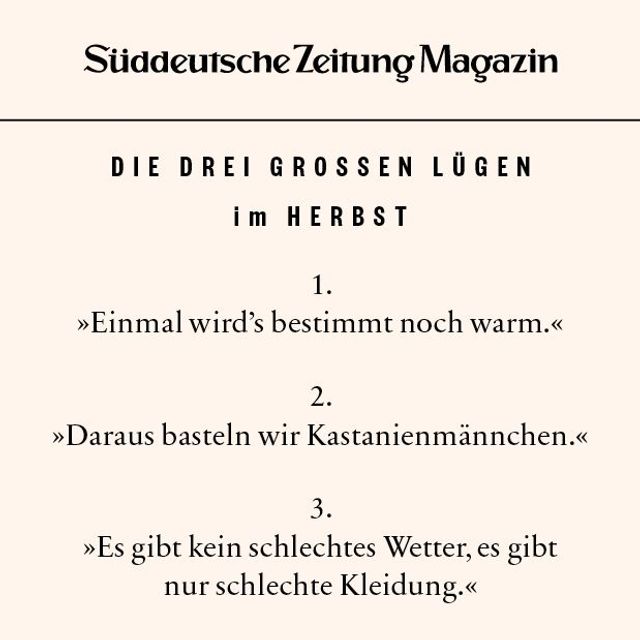 Süddeutsche Zeitung Magazin

DIE DREI GROSSEN LÜGEN
im HERBST

1.
»Einmal wird's bestimmt noch warm.«

2.
»Daraus basteln wir Kastanienmännchen.«

3.
»Es gibt kein schlechtes Wetter, es gibt nur schlechte Kleidung.«